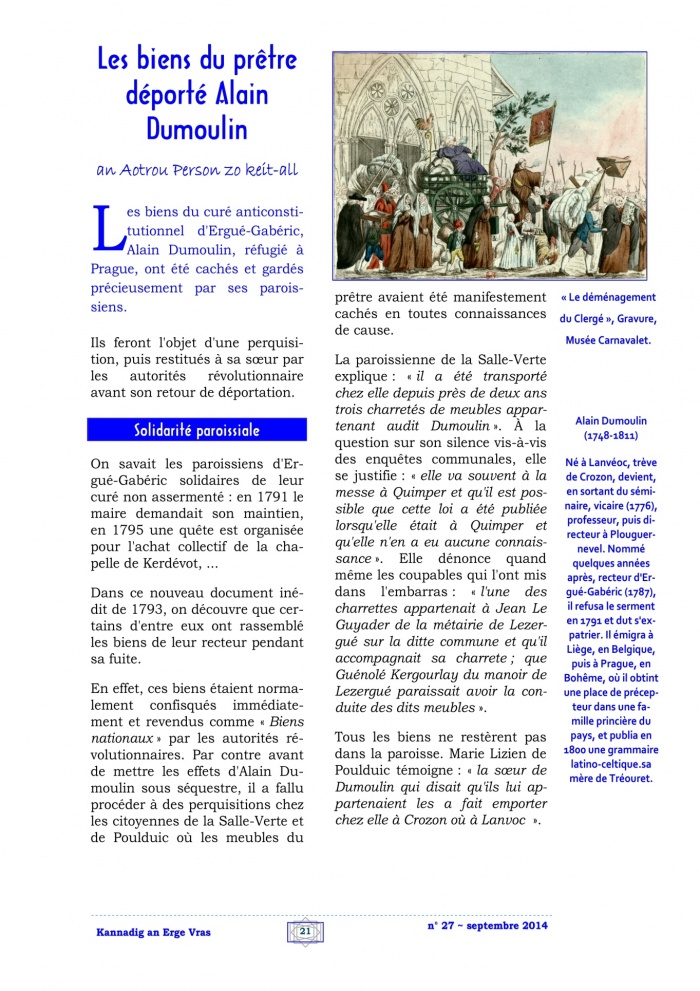 Les biens du prêtre déporté Alain Dumoulin

an Aotrou Person zo keit-all

Les biens du curé anticonstitutionnel d'Ergué-Gabéric, Alain Dumoulin, réfugié à Prague, ont été cachés et gardés précieusement par ses paroissiens.

Ils feront l'objet d'une perquisition, puis restitués à sa sœur par les autorités révolutionnaire avant son retour de déportation.

Solidarité paroissiale

On savait les paroissiens d'Ergué-Gabéric solidaires de leur curé non assermenté : en 1791 le maire demandait son maintien, en 1795 une quête est organisée pour l'achat collectif de la chapelle de Kerdévot, ...

Dans ce nouveau document inédit de 1793, on découvre que certains d'entre eux ont rassemblé les biens de leur recteur pendant sa fuite.

En effet, ces biens étaient normalement confisqués immédiatement et revendus comme « Biens nationaux » par les autorités révolutionnaires. Par contre avant de mettre les effets d'Alain Dumoulin sous séquestre, il a fallu procéder à des perquisitions chez les citoyennes de la Salle-Verte et de Poulduic où les meubles du prêtre avaient été manifestement cachés en toutes connaissances de cause.

La paroissienne de la Salle-Verte explique : « il a été transporté chez elle depuis près de deux ans trois charretés de meubles appartenant audit Dumoulin ». À la question sur son silence vis-à-vis des enquêtes communales, elle se justifie : « elle va souvent à la messe à Quimper et qu'il est possible que cette loi a été publiée lorsqu'elle était à Quimper et qu'elle n'en a eu aucune connaissance ». Elle dénonce quand même les coupables qui l'ont mis dans l'embarras : « l'une des charrettes appartenait à Jean Le Guyader de la métairie de Lezergué sur la ditte commune et qu'il accompagnait sa charrete ; que Guénolé Kergourlay du manoir de Lezergué paraissait avoir la conduite des dits meubles ».

Tous les biens ne restèrent pas dans la paroisse. Marie Lizien de Poulduic témoigne : « la sœur de Dumoulin qui disait qu'ils lui appartenaient les a fait emporter chez elle à Crozon où à Lanvoc ».

« Le déménagement du Clergé », Gravure, Musée Carnavalet.

Alain Dumoulin (1748-1811)

Né à Lanvéoc, trève de Crozon, devient, en sortant du séminaire, vicaire (1776), professeur, puis directeur à Plouguernevel. Nommé quelques années après, recteur d'Ergué-Gabéric (1787), il refusa le serment en 1791 et dut s'expatrier. Il émigra à Liège, en Belgique, puis à Prague, en Bohême, où il obtint une place de précepteur dans une famille princière du pays, et publia en 1800 une grammaire latino-celtique.sa mère de Tréouret.

Kannadig an Erge Vras 21 n° 27 ~ septembre 2014